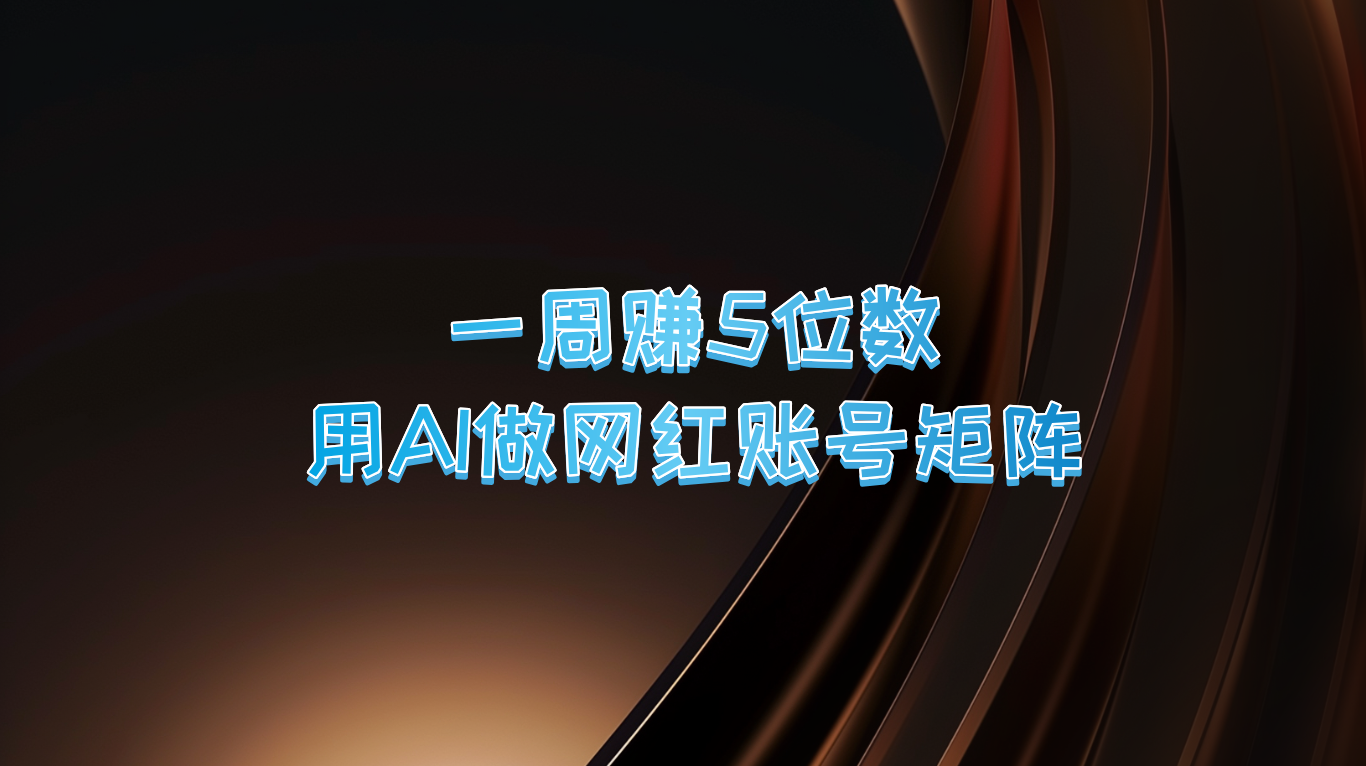 一周赚5位数
用AI做网红账号矩阵